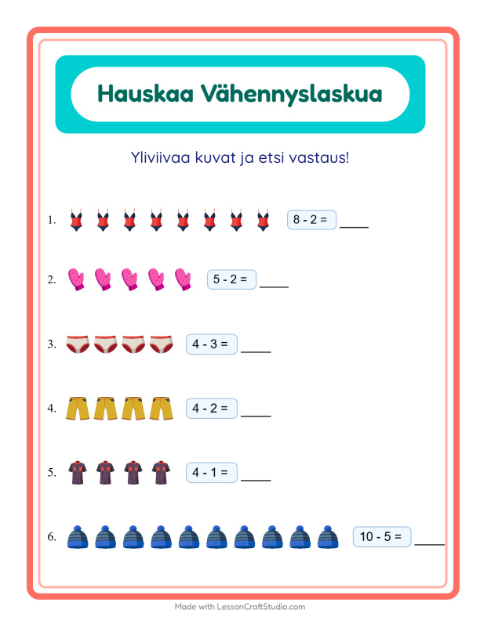 Hauskaa Vähennyslaskua

Yliviivaa kuvat ja etsi vastaus!

1. $8 - 2 =$ ____

2. $5 - 2 =$ ____

3. $4 - 3 =$ ____

4. $4 - 2 =$ ____

5. $4 - 1 =$ ____

6. $10 - 5 =$ ____

Made with LessonCraftStudio.com